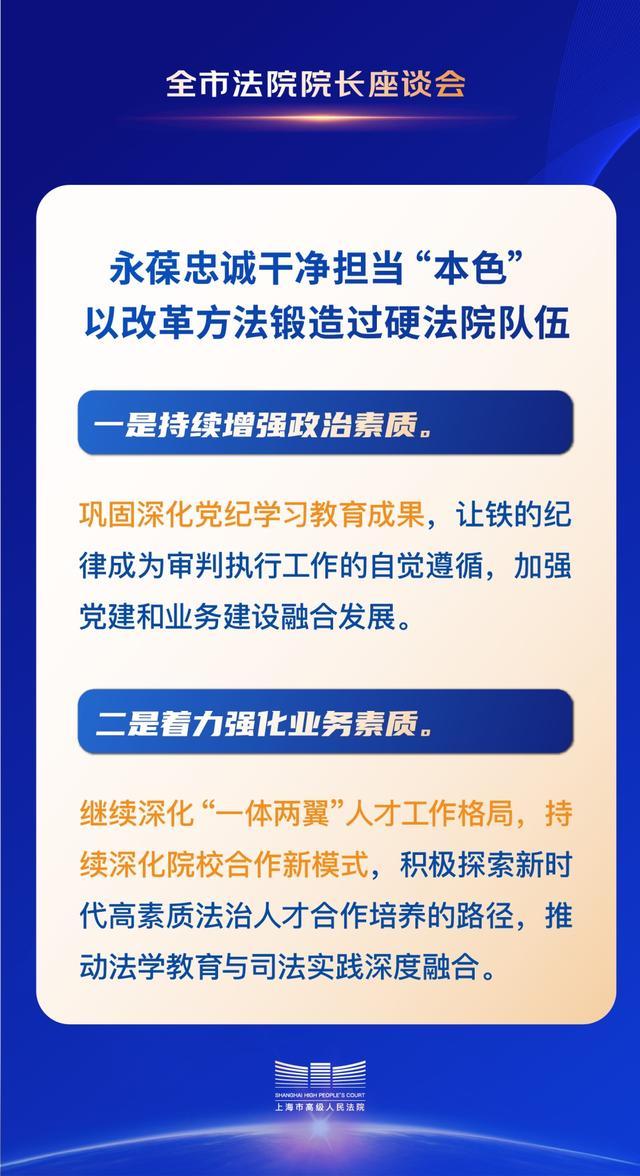 全市法院院长座谈会

永葆忠诚干净担当“本色”
以改革方法锻造过硬法院队伍

一是持续增强政治素质。

巩固深化党纪学习教育成果，让铁的纪律成为审判执行工作的自觉遵循，加强党建和业务建设融合发展。

二是着力强化业务素质。

继续深化“一体两翼”人才工作格局，持续深化院校合作新模式，积极探索新时代高素质法治人才合作培养的路径，推动法学教育与司法实践深度融合。

SHANGHAI HIGH PEOPLE'S COURT
上海市高级人民法院